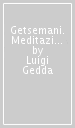 Getsemani. Meditazi... by Luigi Gedda